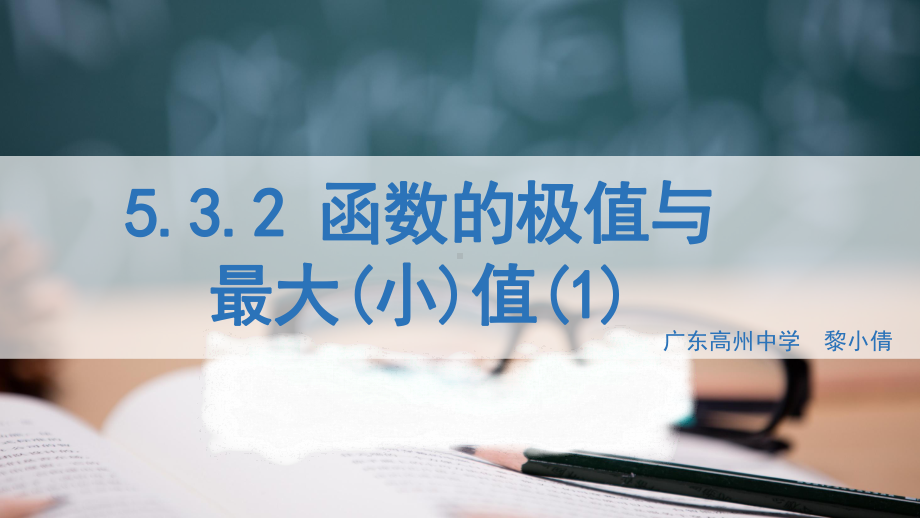 5.3.2 函数的极值与最大(小)值(1)

广东高州中学　黎小倩